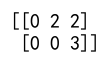 [[0 2 2]
 [0 0 3]]